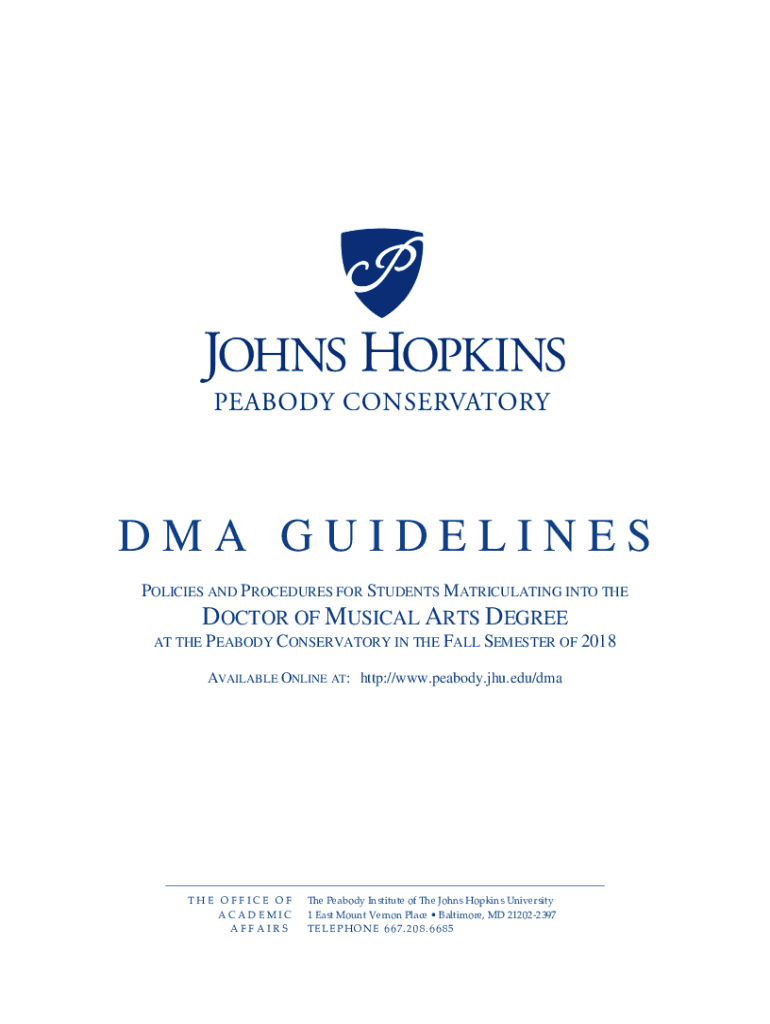 JOHNS HOPKINS
PEABODY CONSERVATORY

DMA GUIDELINES

POLICIES AND PROCEDURES FOR STUDENTS MATRICULATING INTO THE
DOCTOR OF MUSICAL ARTS DEGREE
AT THE PEABODY CONSERVATORY IN THE FALL SEMESTER OF 2018

AVAILABLE ONLINE AT: http://www.peabody.jhu.edu/dma

THE OFFICE OF
ACADEMIC
AFFAIRS

The Peabody Institute of The Johns Hopkins University
1 East Mount Vernon Place • Baltimore, MD 21202-2397
TELEPHONE 667.208.6685